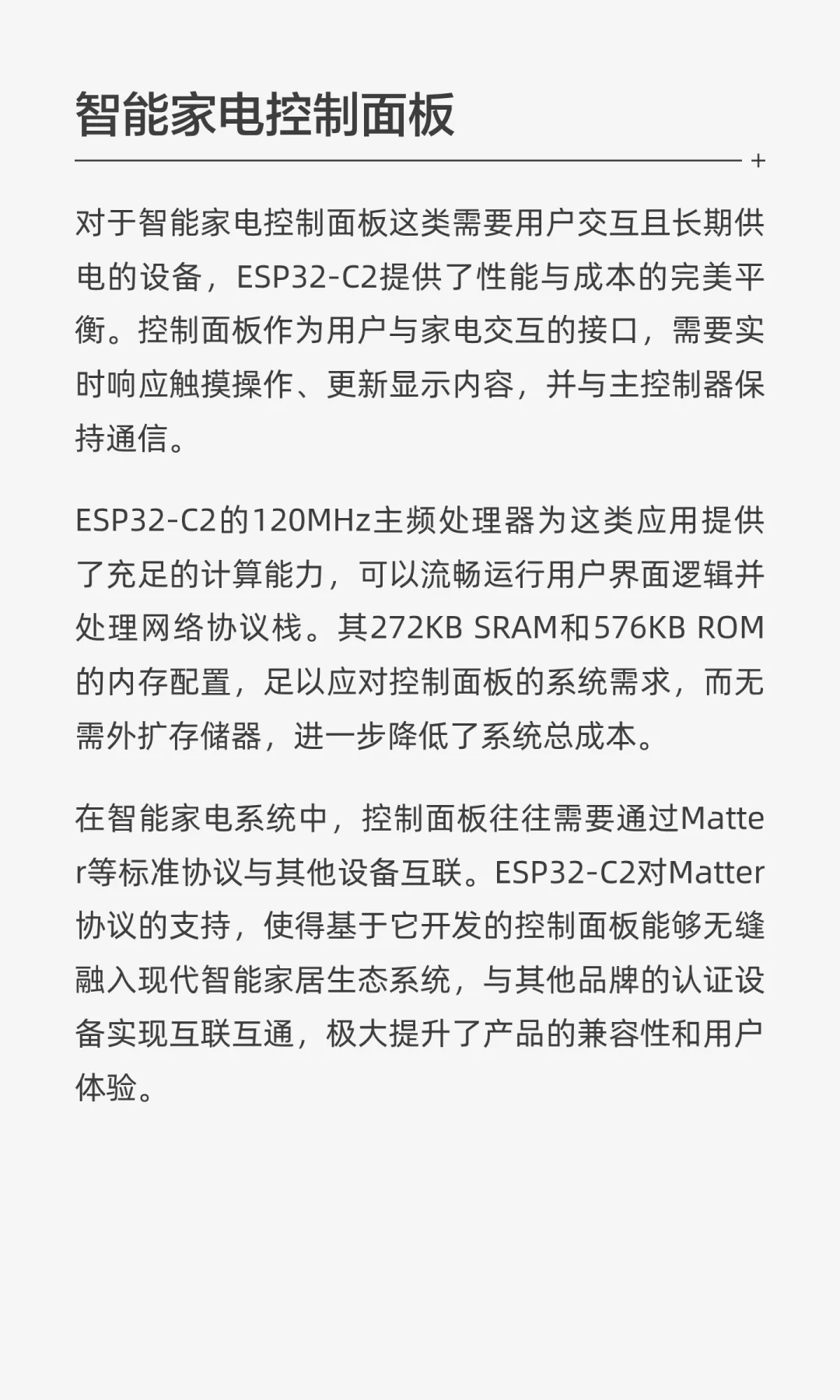 智能家电控制面板

+

对于智能家电控制面板这类需要用户交互且长期供电的设备，ESP32-C2提供了性能与成本的完美平衡。控制面板作为用户与家电交互的接口，需要实时响应触摸操作、更新显示内容，并与主控制器保持通信。

ESP32-C2的120MHz主频处理器为这类应用提供了充足的计算能力，可以流畅运行用户界面逻辑并处理网络协议栈。其272KB SRAM和576KB ROM的内存配置，足以应对控制面板的系统需求，而无需外扩存储器，进一步降低了系统总成本。

在智能家电系统中，控制面板往往需要通过Matter等标准协议与其他设备互联。ESP32-C2对Matter协议的支持，使得基于它开发的控制面板能够无缝融入现代智能家居生态系统，与其他品牌的认证设备实现互联互通，极大提升了产品的兼容性和用户体验。